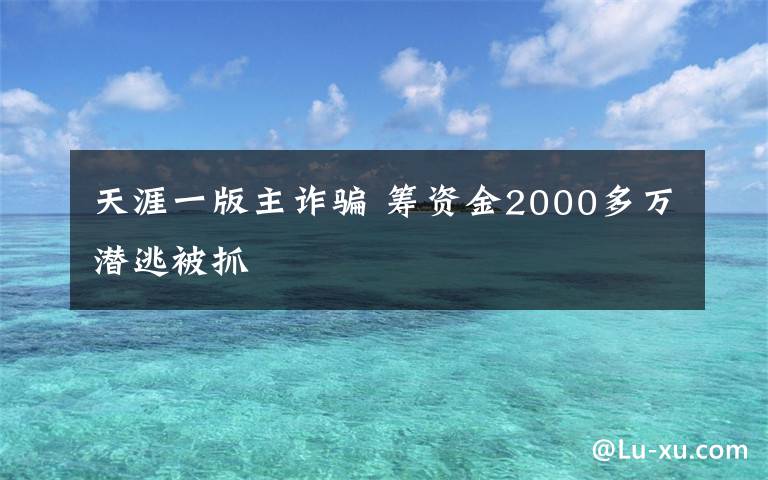 天涯一版主诈骗 筹资金2000多万潜逃被抓

@Lu-xu.com